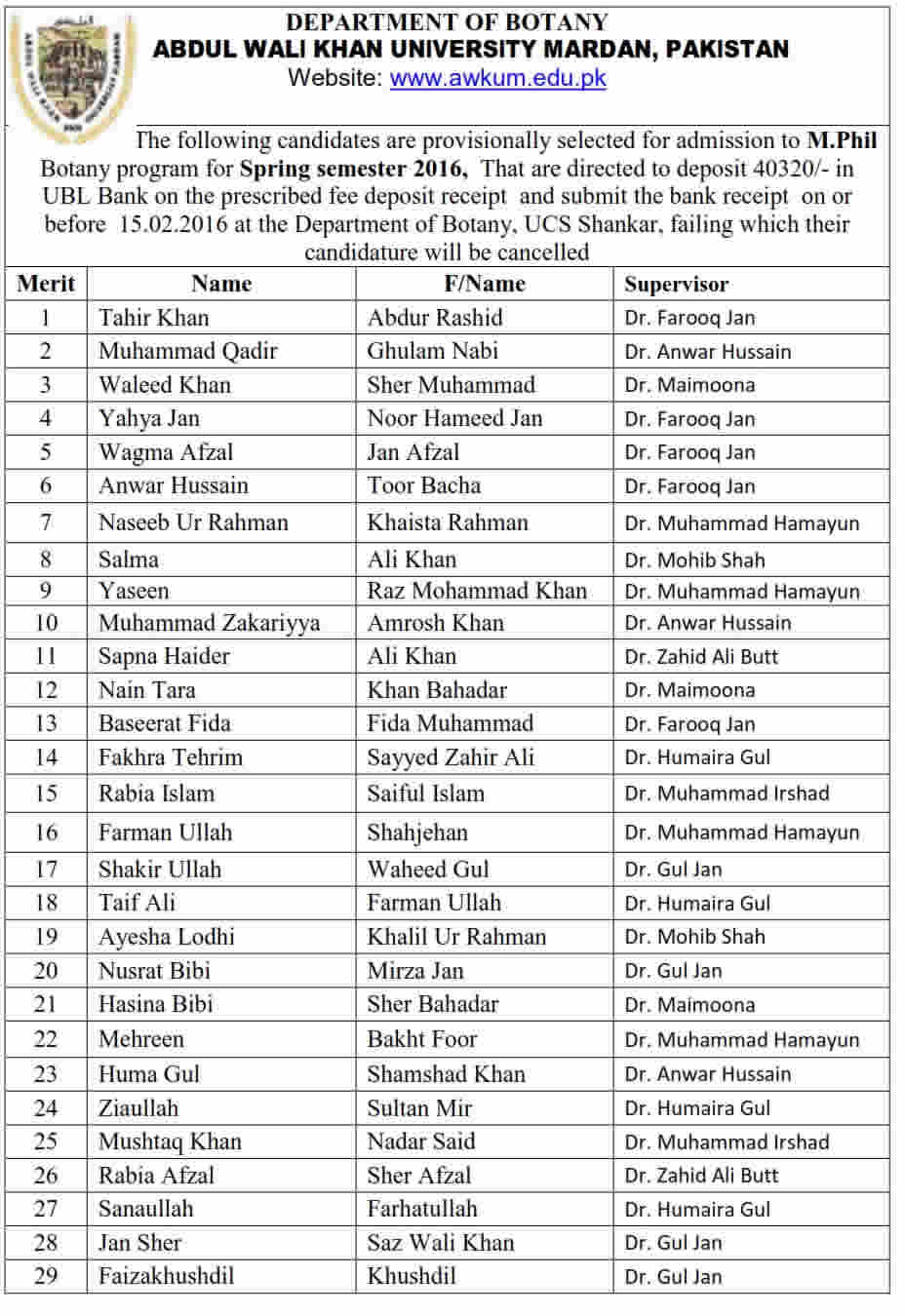 DEPARTMENT OF BOTANY
ABDUL WALI KHAN UNIVERSITY MARDAN, PAKISTAN
Website: www.awkum.edu.pk

The following candidates are provisionally selected for admission to M.Phil Botany program for Spring semester 2016, That are directed to deposit 40320/- in UBL Bank on the prescribed fee deposit receipt and submit the bank receipt on or before 15.02.2016 at the Department of Botany, UCS Shankar, failing which their candidature will be cancelled

| Merit | Name | F/Name | Supervisor |
|---|---|---|---|
| 1 | Tahir Khan | Abdur Rashid | Dr. Farooq Jan |
| 2 | Muhammad Qadir | Ghulam Nabi | Dr. Anwar Hussain |
| 3 | Waleed Khan | Sher Muhammad | Dr. Maimoona |
| 4 | Yahya Jan | Noor Hameed Jan | Dr. Farooq Jan |
| 5 | Wagma Afzal | Jan Afzal | Dr. Farooq Jan |
| 6 | Anwar Hussain | Toor Bacha | Dr. Farooq Jan |
| 7 | Naseeb Ur Rahman | Khaista Rahman | Dr. Muhammad Hamayun |
| 8 | Salma | Ali Khan | Dr. Mohib Shah |
| 9 | Yaseen | Raz Mohammad Khan | Dr. Muhammad Hamayun |
| 10 | Muhammad Zakariyya | Amrosh Khan | Dr. Anwar Hussain |
| 11 | Sapna Haider | Ali Khan | Dr. Zahid Ali Butt |
| 12 | Nain Tara | Khan Bahadar | Dr. Maimoona |
| 13 | Baseerat Fida | Fida Muhammad | Dr. Farooq Jan |
| 14 | Fakhra Tehrim | Sayyed Zahir Ali | Dr. Humaira Gul |
| 15 | Rabia Islam | Saiful Islam | Dr. Muhammad Irshad |
| 16 | Farman Ullah | Shahjehan | Dr. Muhammad Hamayun |
| 17 | Shakir Ullah | Waheed Gul | Dr. Gul Jan |
| 18 | Taif Ali | Farman Ullah | Dr. Humaira Gul |
| 19 | Ayesha Lodhi | Khalil Ur Rahman | Dr. Mohib Shah |
| 20 | Nusrat Bibi | Mirza Jan | Dr. Gul Jan |
| 21 | Hasina Bibi | Sher Bahadar | Dr. Maimoona |
| 22 | Mehreen | Bakht Foor | Dr. Muhammad Hamayun |
| 23 | Huma Gul | Shamshad Khan | Dr. Anwar Hussain |
| 24 | Ziaullah | Sultan Mir | Dr. Humaira Gul |
| 25 | Mushtaq Khan | Nadar Said | Dr. Muhammad Irshad |
| 26 | Rabia Afzal | Sher Afzal | Dr. Zahid Ali Butt |
| 27 | Sanaullah | Farhatullah | Dr. Humaira Gul |
| 28 | Jan Sher | Saz Wali Khan | Dr. Gul Jan |
| 29 | Faizakhushdil | Khushdil | Dr. Gul Jan |